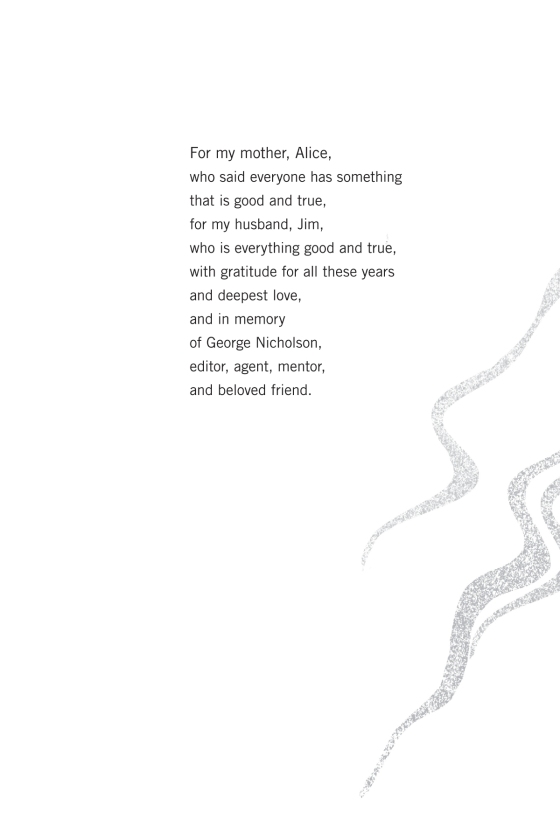 For my mother, Alice,
who said everyone has something
that is good and true,
for my husband, Jim,
who is everything good and true,
with gratitude for all these years
and deepest love,
and in memory
of George Nicholson,
editor, agent, mentor,
and beloved friend.